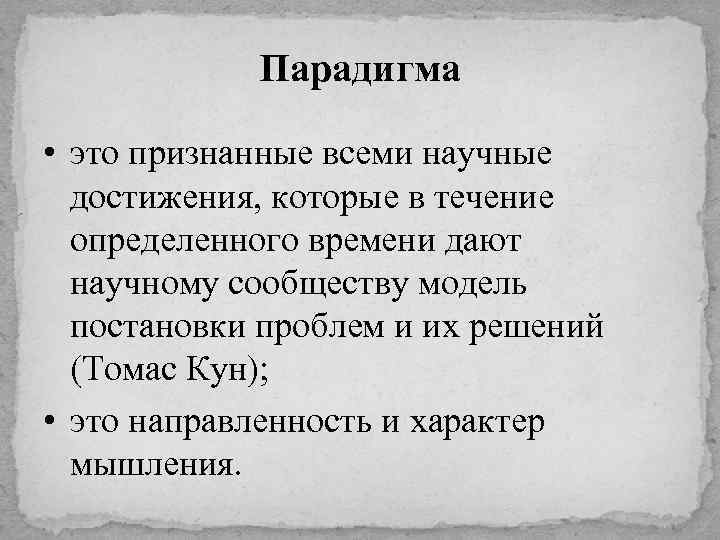 Парадигма

• это признанные всеми научные достижения, которые в течение определенного времени дают научному сообществу модель постановки проблем и их решений (Томас Кун);

• это направленность и характер мышления.